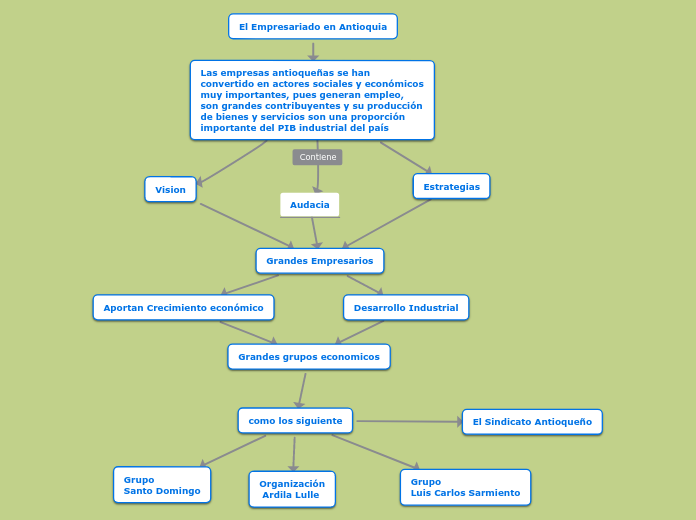 El Empresariado en Antioquia

Las empresas antioqueñas se han convertido en actores sociales y económicos muy importantes, pues generan empleo, son grandes contribuyentes y su producción de bienes y servicios son una proporción importante del PIB industrial del país

Contiene

Vision

Audacia

Estrategias

Grandes Empresarios

Aportan Crecimiento económico

Desarrollo Industrial

Grandes grupos economicos

como los siguiente

El Sindicato Antioqueño

Grupo
Santo Domingo

Organización
Ardila Lulle

Grupo
Luis Carlos Sarmiento